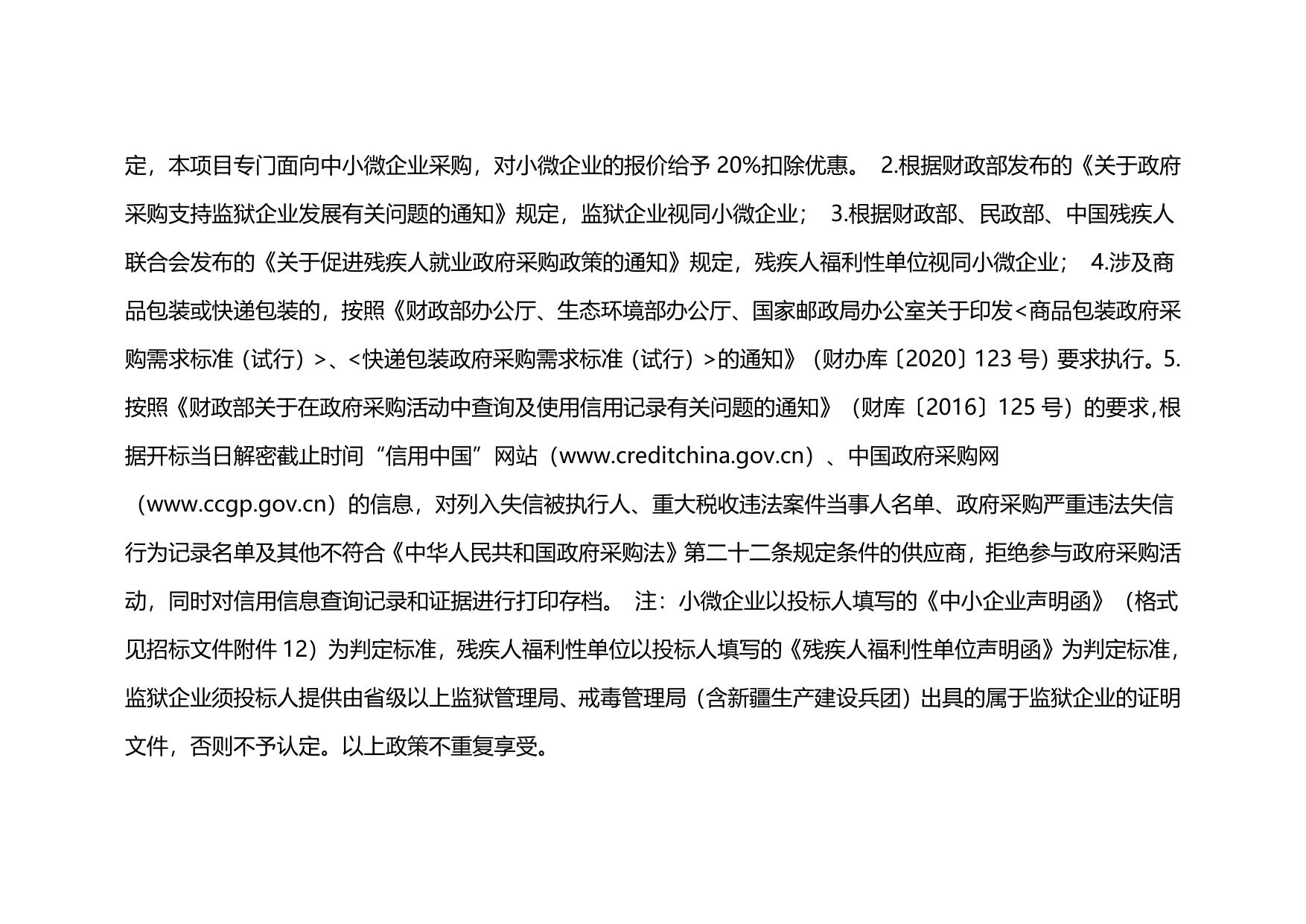 定，本项目专门面向中小微企业采购，对小微企业的报价给予 20%扣除优惠。 2.根据财政部发布的《关于政府采购支持监狱企业发展有关问题的通知》规定，监狱企业视同小微企业； 3.根据财政部、民政部、中国残疾人联合会发布的《关于促进残疾人就业政府采购政策的通知》规定，残疾人福利性单位视同小微企业； 4.涉及商品包装或快递包装的，按照《财政部办公厅、生态环境部办公厅、国家邮政局办公室关于印发<商品包装政府采购需求标准（试行）>、<快递包装政府采购需求标准（试行）>的通知》（财办库〔2020〕123 号）要求执行。5.按照《财政部关于在政府采购活动中查询及使用信用记录有关问题的通知》（财库〔2016〕125 号）的要求,根据开标当日解密截止时间“信用中国”网站（www.creditchina.gov.cn）、中国政府采购网（www.ccgp.gov.cn）的信息，对列入失信被执行人、重大税收违法案件当事人名单、政府采购严重违法失信行为记录名单及其他不符合《中华人民共和国政府采购法》第二十二条规定条件的供应商，拒绝参与政府采购活动，同时对信用信息查询记录和证据进行打印存档。 注：小微企业以投标人填写的《中小企业声明函》（格式见招标文件附件 12）为判定标准，残疾人福利性单位以投标人填写的《残疾人福利性单位声明函》为判定标准，监狱企业须投标人提供由省级以上监狱管理局、戒毒管理局（含新疆生产建设兵团）出具的属于监狱企业的证明文件，否则不予认定。以上政策不重复享受。